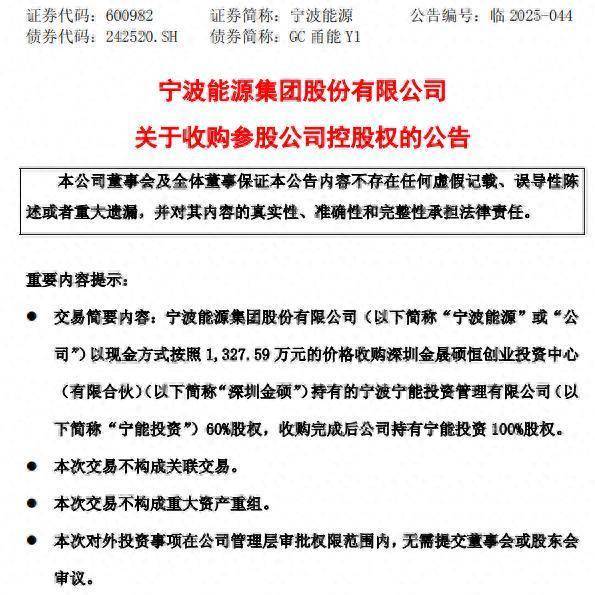 证券代码：600982　　证券简称：宁波能源　　公告编号：临 2025-044
债券代码：242520.SH　　债券简称：GC 甬能 Y1

宁波能源集团股份有限公司
关于收购参股公司控股权的公告

本公司董事会及全体董事保证本公告内容不存在任何虚假记载、误导性陈述或者重大遗漏，并对其内容的真实性、准确性和完整性承担法律责任。

重要内容提示：

● 交易简要内容：宁波能源集团股份有限公司（以下简称“宁波能源”或“公司”）以现金方式按照 1,327.59 万元的价格收购深圳金晟硕恒创业投资中心（有限合伙）（以下简称“深圳金硕”）持有的宁波宁能投资管理有限公司（以下简称“宁能投资”）60%股权，收购完成后公司持有宁能投资 100%股权。

● 本次交易不构成关联交易。

● 本次交易不构成重大资产重组。

● 本次对外投资事项在公司管理层审批权限范围内，无需提交董事会或股东会审议。